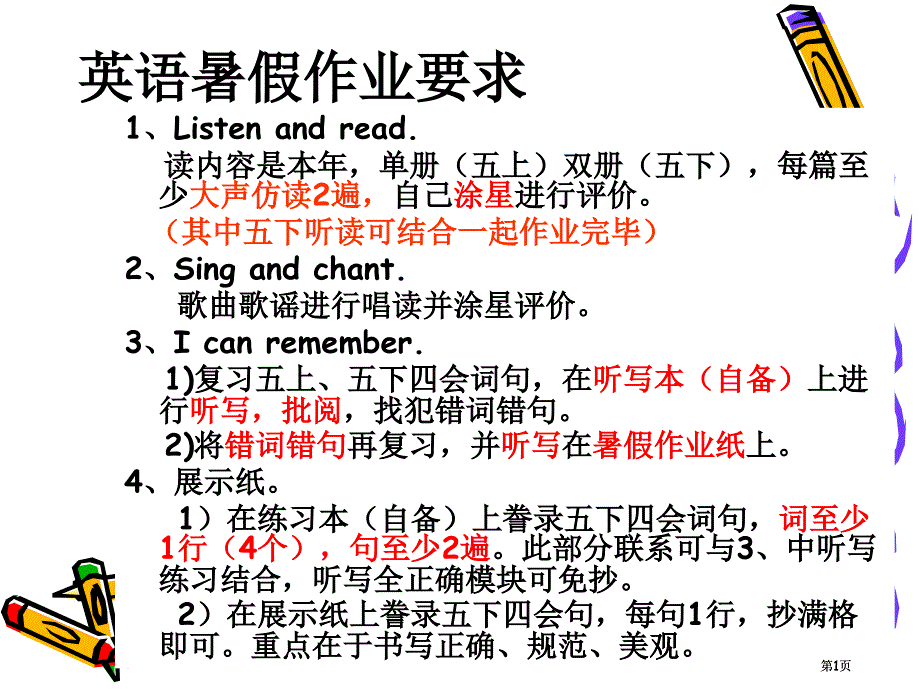 英语暑假作业要求

1、Listen and read.

读内容是本年，单册（五上）双册（五下），每篇至少大声仿读2遍，自己涂星进行评价。

（其中五下听读可结合一起作业完毕）

2、Sing and chant.

歌曲歌谣进行唱读并涂星评价。

3、I can remember.

1)复习五上、五下四会词句，在听写本（自备）上进行听写，批阅，找犯错词错句。

2)将错词错句再复习，并听写在暑假作业纸上。

4、展示纸。

1）在练习本（自备）上誊录五下四会词句，词至少1行（4个），句至少2遍。此部分联系可与3、中听写练习结合，听写全正确模块可免抄。

2）在展示纸上誊录五下四会句，每句1行，抄满格即可。重点在于书写正确、规范、美观。

第1页